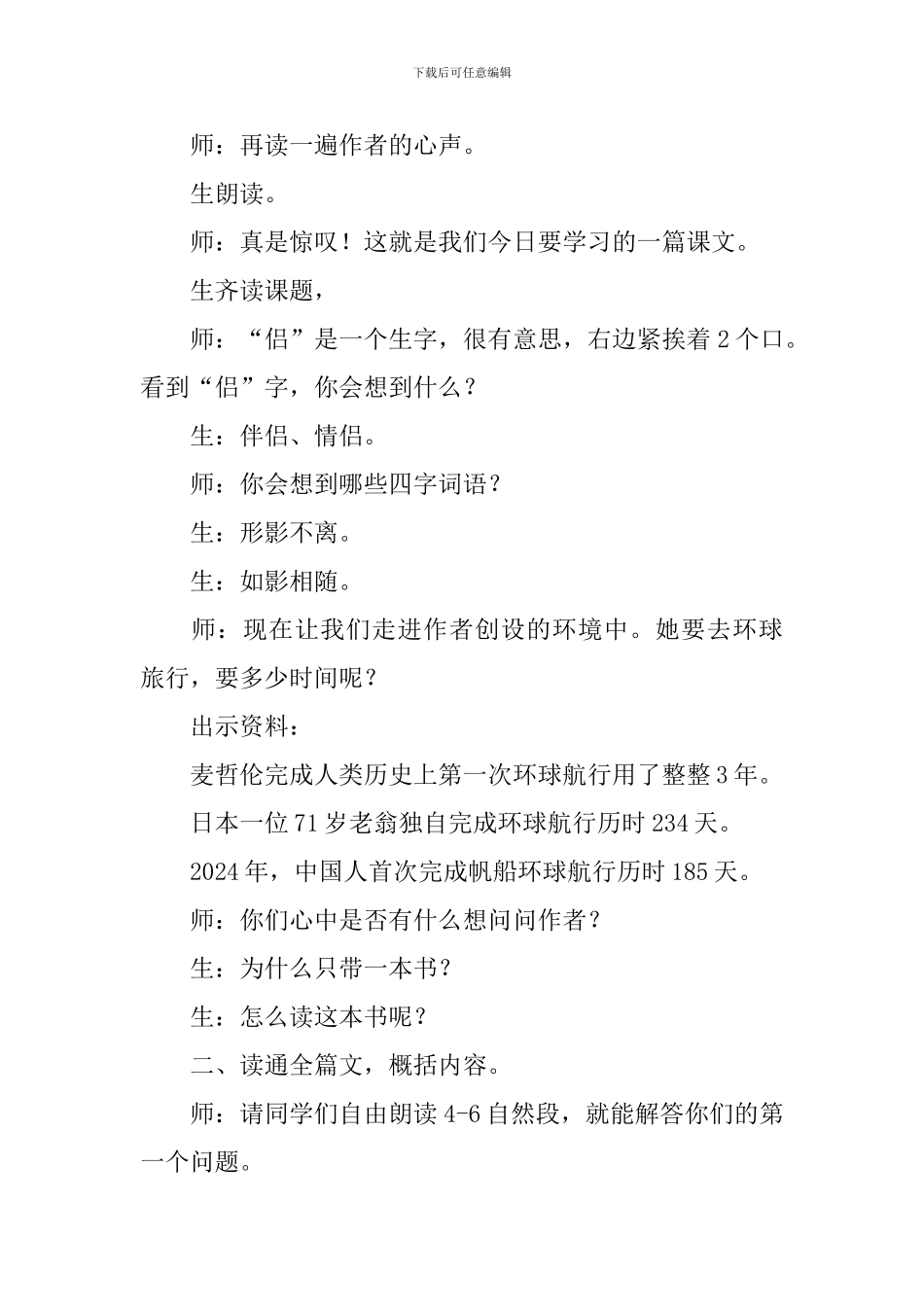 下载后可任意编辑

师：再读一遍作者的心声。

生朗读。

师：真是惊叹！这就是我们今日要学习的一篇课文。

生齐读课题，

师：“侣”是一个生字，很有意思，右边紧挨着2个口。看到“侣”字，你会想到什么？

生：伴侣、情侣。

师：你会想到哪些四字词语？

生：形影不离。

生：如影相随。

师：现在让我们走进作者创设的环境中。她要去环球旅行，要多少时间呢？

出示资料：

麦哲伦完成人类历史上第一次环球航行用了整整3年。

日本一位71岁老翁独自完成环球航行历时234天。

2024年，中国人首次完成帆船环球航行历时185天。

师：你们心中是否有什么想问问作者？

生：为什么只带一本书？

生：怎么读这本书呢？

二、读通全篇文，概括内容。

师：请同学们自由朗读4-6自然段，就能解答你们的第一个问题。